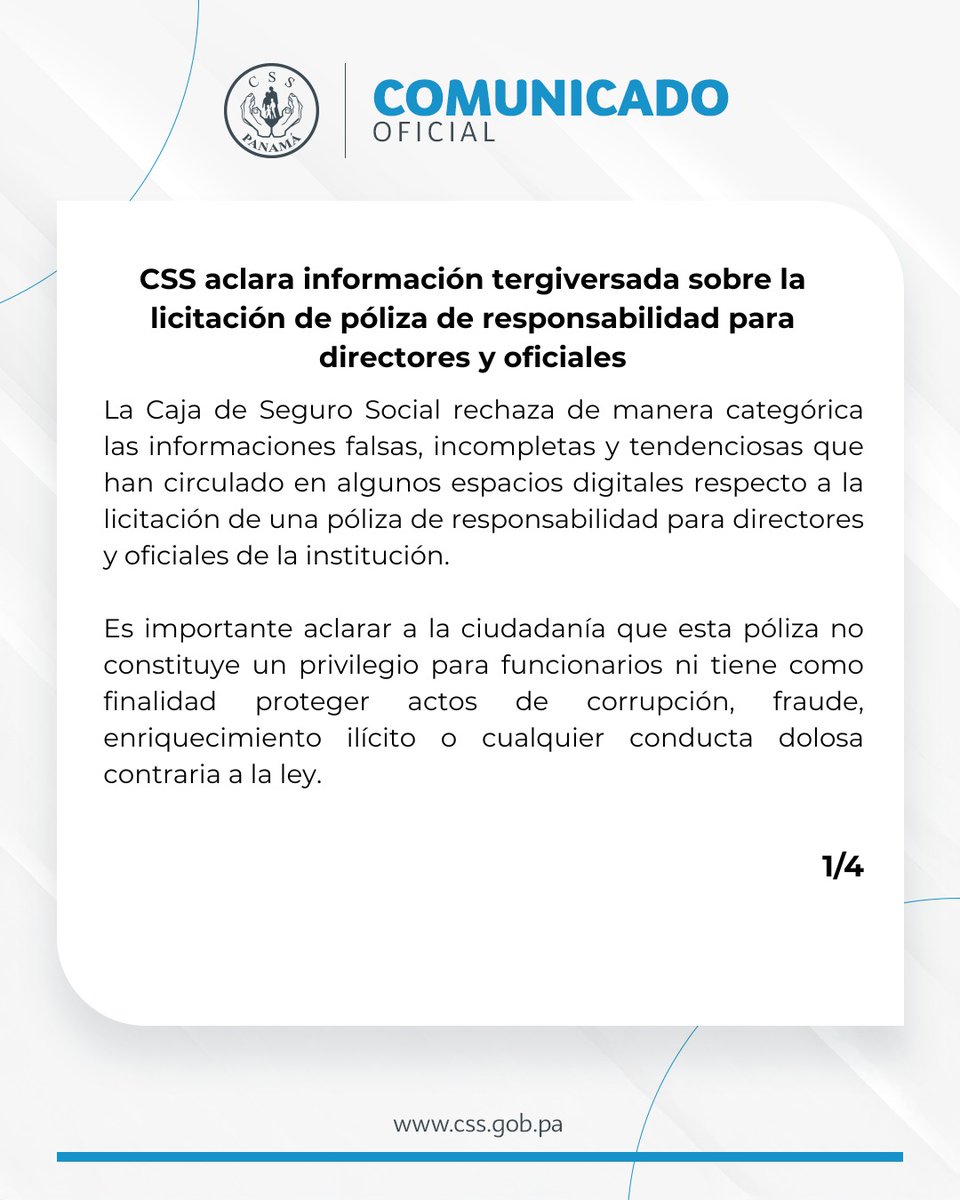 CSS PANAMÁ

COMUNICADO OFICIAL

CSS aclara información tergiversada sobre la licitación de póliza de responsabilidad para directores y oficiales

La Caja de Seguro Social rechaza de manera categórica las informaciones falsas, incompletas y tendenciosas que han circulado en algunos espacios digitales respecto a la licitación de una póliza de responsabilidad para directores y oficiales de la institución.

Es importante aclarar a la ciudadanía que esta póliza no constituye un privilegio para funcionarios ni tiene como finalidad proteger actos de corrupción, fraude, enriquecimiento ilícito o cualquier conducta dolosa contraria a la ley.

1/4

www.css.gob.pa